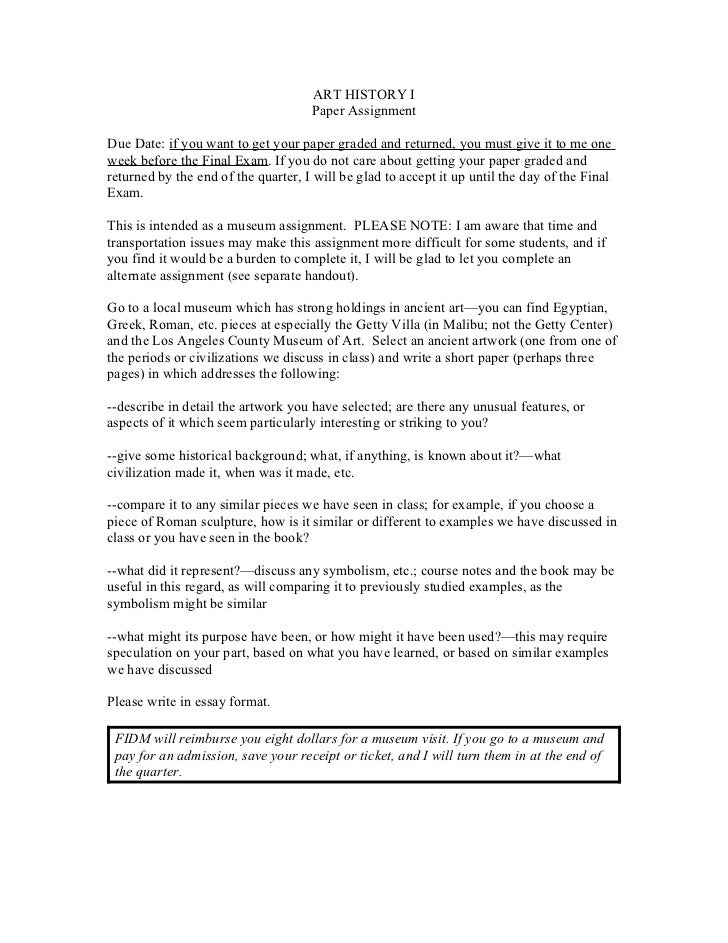 ART HISTORY I
Paper Assignment

Due Date: if you want to get your paper graded and returned, you must give it to me one week before the Final Exam. If you do not care about getting your paper graded and returned by the end of the quarter, I will be glad to accept it up until the day of the Final Exam.

This is intended as a museum assignment. PLEASE NOTE: I am aware that time and transportation issues may make this assignment more difficult for some students, and if you find it would be a burden to complete it, I will be glad to let you complete an alternate assignment (see separate handout).

Go to a local museum which has strong holdings in ancient art—you can find Egyptian, Greek, Roman, etc. pieces at especially the Getty Villa (in Malibu; not the Getty Center) and the Los Angeles County Museum of Art. Select an ancient artwork (one from one of the periods or civilizations we discuss in class) and write a short paper (perhaps three pages) in which addresses the following:

--describe in detail the artwork you have selected; are there any unusual features, or aspects of it which seem particularly interesting or striking to you?

--give some historical background; what, if anything, is known about it?—what civilization made it, when was it made, etc.

--compare it to any similar pieces we have seen in class; for example, if you choose a piece of Roman sculpture, how is it similar or different to examples we have discussed in class or you have seen in the book?

--what did it represent?—discuss any symbolism, etc.; course notes and the book may be useful in this regard, as will comparing it to previously studied examples, as the symbolism might be similar

--what might its purpose have been, or how might it have been used?—this may require speculation on your part, based on what you have learned, or based on similar examples we have discussed

Please write in essay format.

FIDM will reimburse you eight dollars for a museum visit. If you go to a museum and pay for an admission, save your receipt or ticket, and I will turn them in at the end of the quarter.